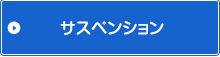 サスペンション